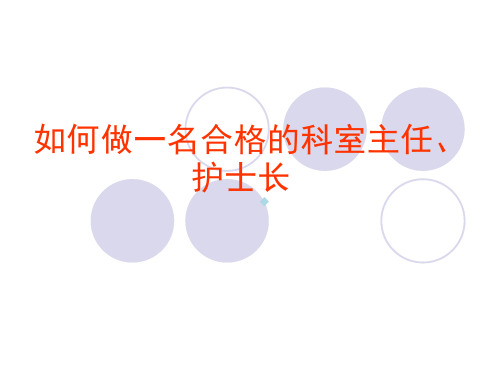 如何做一名合格的科室主任、护士长